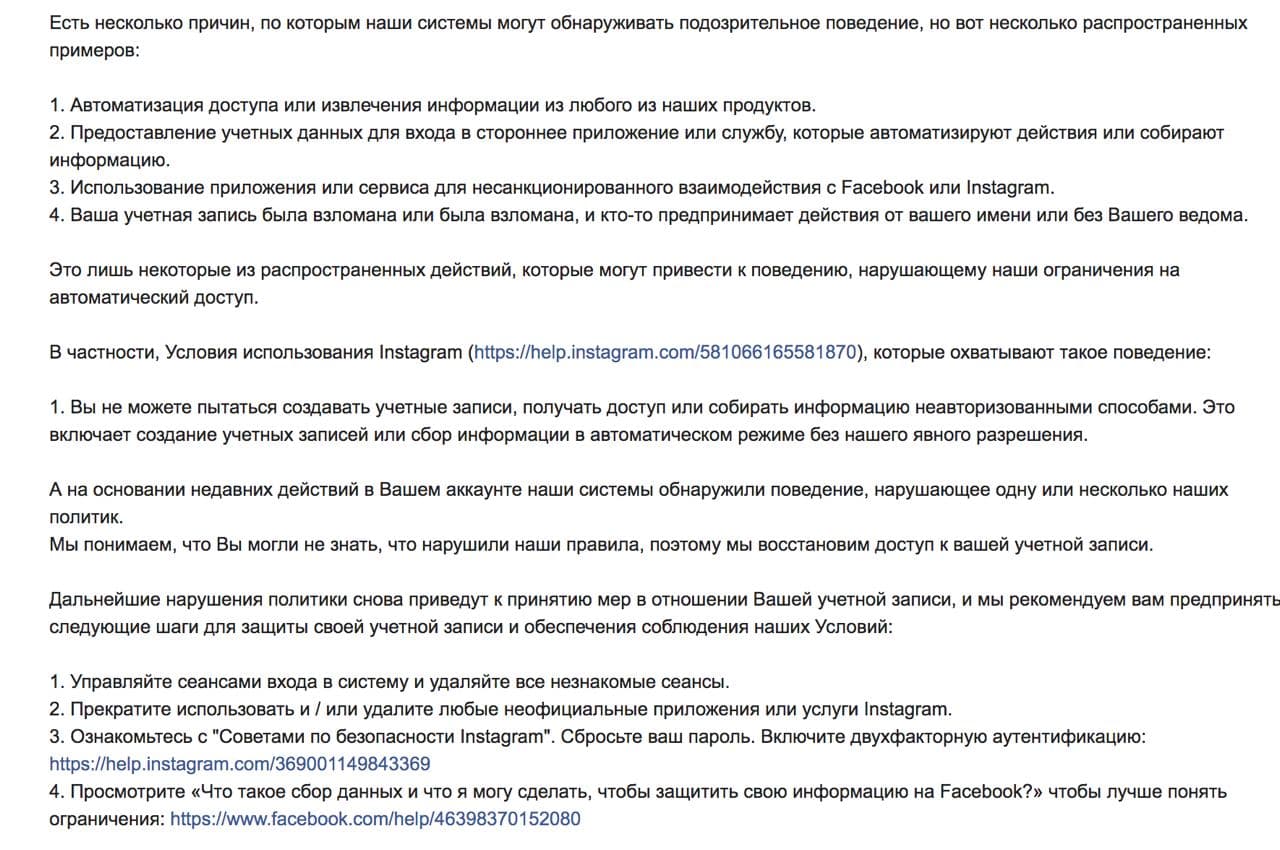 Есть несколько причин, по которым наши системы могут обнаруживать подозрительное поведение, но вот несколько распространенных примеров:

1. Автоматизация доступа или извлечения информации из любого из наших продуктов.
2. Предоставление учетных данных для входа в стороннее приложение или службу, которые автоматизируют действия или собирают информацию.
3. Использование приложения или сервиса для несанкционированного взаимодействия с Facebook или Instagram.
4. Ваша учетная запись была взломана или была взломана, и кто-то предпринимает действия от вашего имени или без Вашего ведома.

Это лишь некоторые из распространенных действий, которые могут привести к поведению, нарушающему наши ограничения на автоматический доступ.

В частности, Условия использования Instagram (https://help.instagram.com/581066165581870), которые охватывают такое поведение:

1. Вы не можете пытаться создавать учетные записи, получать доступ или собирать информацию неавторизованными способами. Это включает создание учетных записей или сбор информации в автоматическом режиме без нашего явного разрешения.

А на основании недавних действий в Вашем аккаунте наши системы обнаружили поведение, нарушающее одну или несколько наших политик.
Мы понимаем, что Вы могли не знать, что нарушили наши правила, поэтому мы восстановим доступ к вашей учетной записи.

Дальнейшие нарушения политики снова приведут к принятию мер в отношении Вашей учетной записи, и мы рекомендуем вам предпринять следующие шаги для защиты своей учетной записи и обеспечения соблюдения наших Условий:

1. Управляйте сеансами входа в систему и удаляйте все незнакомые сеансы.
2. Прекратите использовать и / или удалите любые неофициальные приложения или услуги Instagram.
3. Ознакомьтесь с "Советами по безопасности Instagram". Сбросьте ваш пароль. Включите двухфакторную аутентификацию: https://help.instagram.com/369001149843369
4. Просмотрите «Что такое сбор данных и что я могу сделать, чтобы защитить свою информацию на Facebook?» чтобы лучше понять ограничения: https://www.facebook.com/help/46398370152080